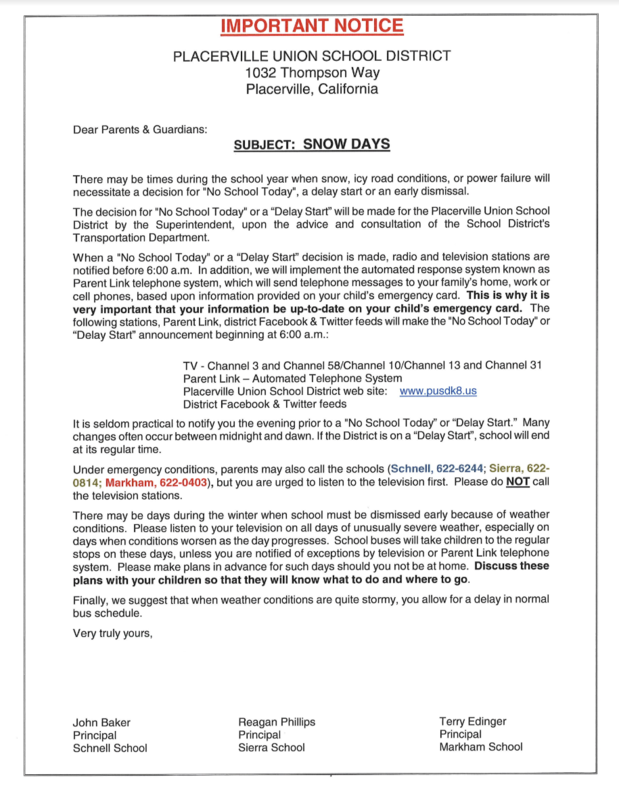 IMPORTANT NOTICE

PLACERVILLE UNION SCHOOL DISTRICT
1032 Thompson Way
Placerville, California

Dear Parents & Guardians:

SUBJECT: SNOW DAYS

There may be times during the school year when snow, icy road conditions, or power failure will necessitate a decision for "No School Today", a delay start or an early dismissal.

The decision for "No School Today" or a "Delay Start" will be made for the Placerville Union School District by the Superintendent, upon the advice and consultation of the School District's Transportation Department.

When a "No School Today" or a "Delay Start" decision is made, radio and television stations are notified before 6:00 a.m. In addition, we will implement the automated response system known as Parent Link telephone system, which will send telephone messages to your family's home, work or cell phones, based upon information provided on your child's emergency card. This is why it is very important that your information be up-to-date on your child's emergency card. The following stations, Parent Link, district Facebook & Twitter feeds will make the "No School Today" or "Delay Start" announcement beginning at 6:00 a.m.:

TV - Channel 3 and Channel 58/Channel 10/Channel 13 and Channel 31
Parent Link – Automated Telephone System
Placerville Union School District web site: www.pusdk8.us
District Facebook & Twitter feeds

It is seldom practical to notify you the evening prior to a "No School Today" or "Delay Start." Many changes often occur between midnight and dawn. If the District is on a "Delay Start", school will end at its regular time.

Under emergency conditions, parents may also call the schools (Schnell, 622-6244; Sierra, 622-0814; Markham, 622-0403), but you are urged to listen to the television first. Please do NOT call the television stations.

There may be days during the winter when school must be dismissed early because of weather conditions. Please listen to your television on all days of unusually severe weather, especially on days when conditions worsen as the day progresses. School buses will take children to the regular stops on these days, unless you are notified of exceptions by television or Parent Link telephone system. Please make plans in advance for such days should you not be at home. Discuss these plans with your children so that they will know what to do and where to go.

Finally, we suggest that when weather conditions are quite stormy, you allow for a delay in normal bus schedule.

Very truly yours,

John Baker
Principal
Schnell School

Reagan Phillips
Principal
Sierra School

Terry Edinger
Principal
Markham School